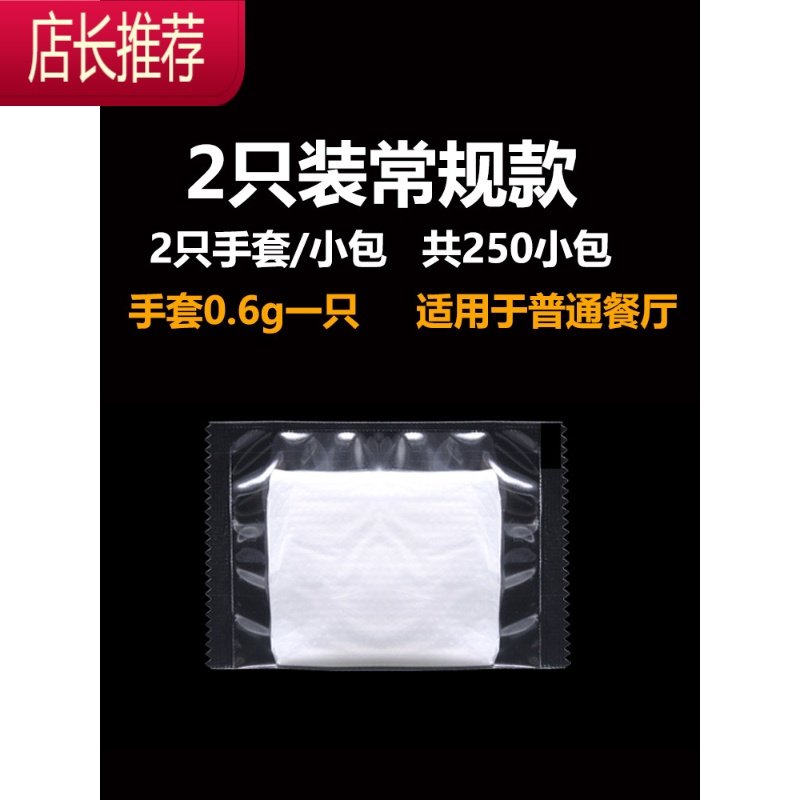 店长推荐

2只装常规款

2只手套/小包　共250小包

手套0.6g一只　适用于普通餐厅